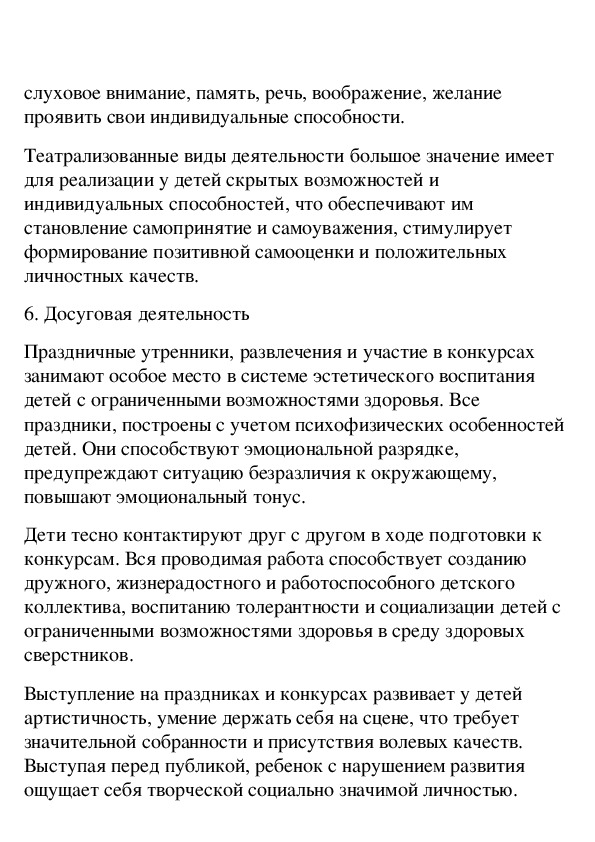 слуховое внимание, память, речь, воображение, желание проявить свои индивидуальные способности.

Театрализованные виды деятельности большое значение имеет для реализации у детей скрытых возможностей и индивидуальных способностей, что обеспечивают им становление самопринятие и самоуважения, стимулирует формирование позитивной самооценки и положительных личностных качеств.

6. Досуговая деятельность

Праздничные утренники, развлечения и участие в конкурсах занимают особое место в системе эстетического воспитания детей с ограниченными возможностями здоровья. Все праздники, построены с учетом психофизических особенностей детей. Они способствуют эмоциональной разрядке, предупреждают ситуацию безразличия к окружающему, повышают эмоциональный тонус.

Дети тесно контактируют друг с другом в ходе подготовки к конкурсам. Вся проводимая работа способствует созданию дружного, жизнерадостного и работоспособного детского коллектива, воспитанию толерантности и социализации детей с ограниченными возможностями здоровья в среду здоровых сверстников.

Выступление на праздниках и конкурсах развивает у детей артистичность, умение держать себя на сцене, что требует значительной собранности и присутствия волевых качеств. Выступая перед публикой, ребенок с нарушением развития ощущает себя творческой социально значимой личностью.